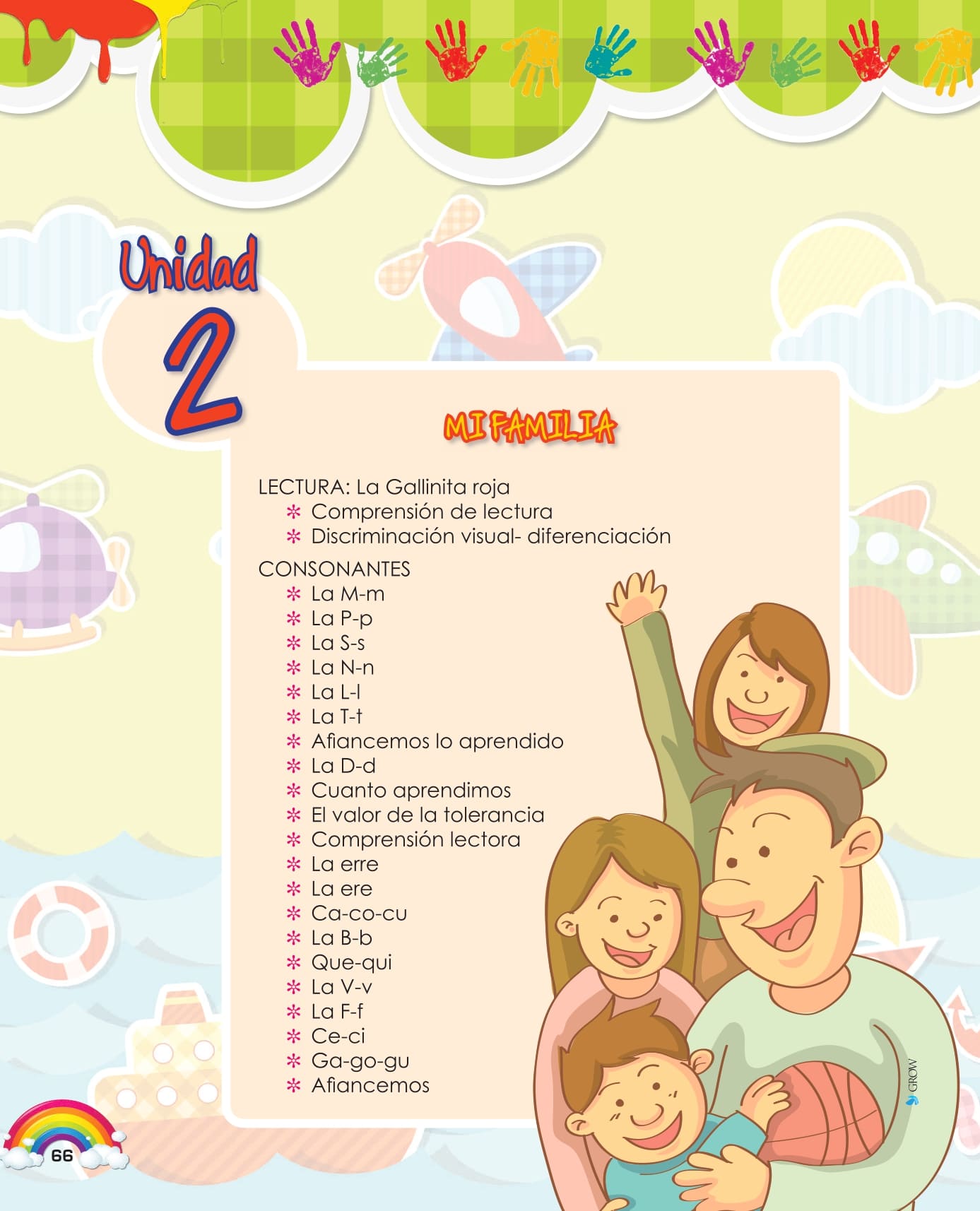 Unidad

2

MI FAMILIA

LECTURA: La Gallinita roja
* Comprensión de lectura
* Discriminación visual- diferenciación

CONSONANTES
* La M-m
* La P-p
* La S-s
* La N-n
* La L-l
* La T-t
* Afiancemos lo aprendido
* La D-d
* Cuanto aprendimos
* El valor de la tolerancia
* Comprensión lectora
* La erre
* La ere
* Ca-co-cu
* La B-b
* Que-qui
* La V-v
* La F-f
* Ce-ci
* Ga-go-gu
* Afiancemos

GROW

66